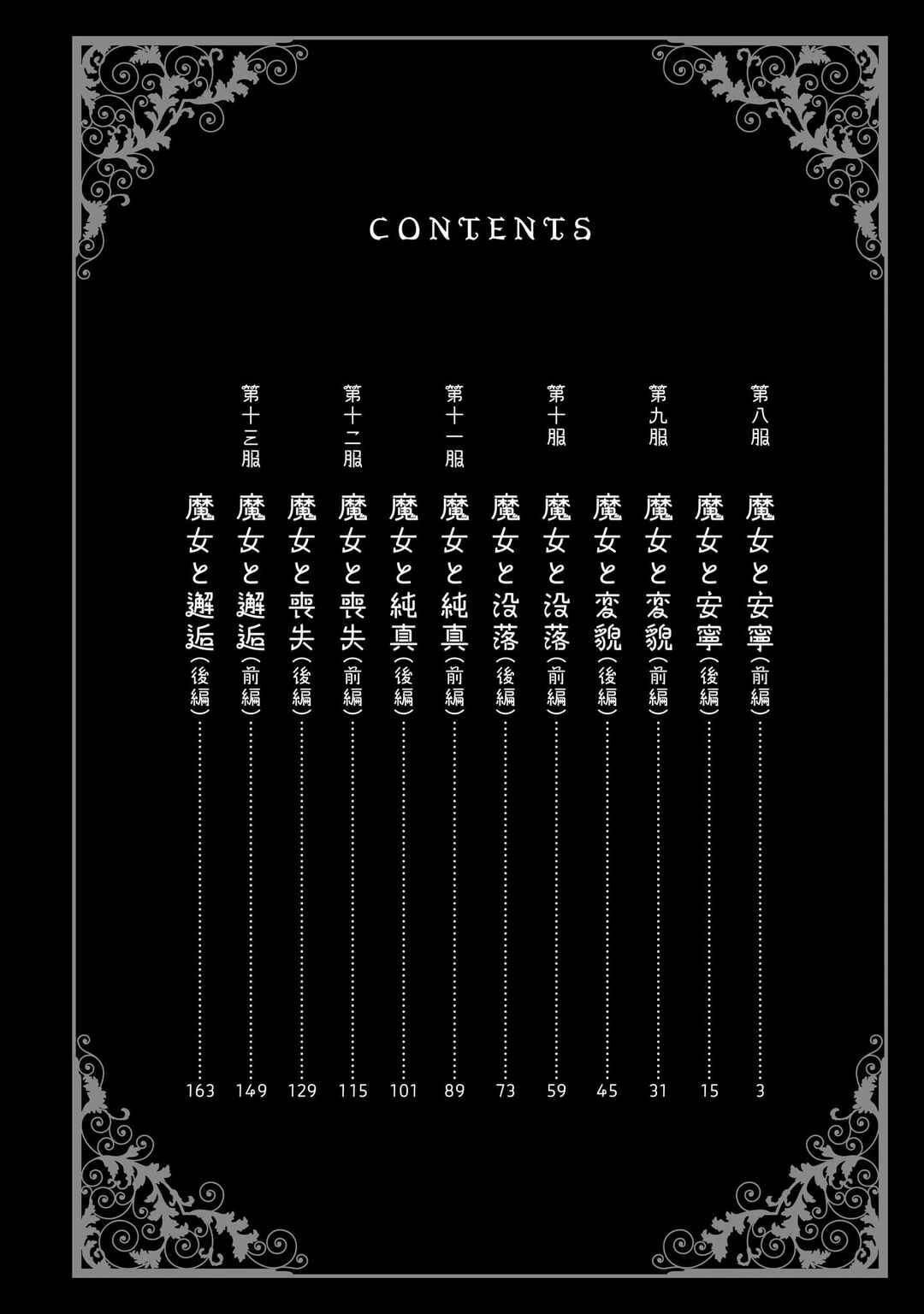 CONTENTS

第八服
魔女と安寧(前編) 3

魔女と安寧(後編) 15

第九服
魔女と変貌(前編) 31

魔女と変貌(後編) 45

第十服
魔女と没落(前編) 59

魔女と没落(後編) 73

第十一服
魔女と純真(前編) 89

魔女と純真(後編) 101

第十二服
魔女と喪失(前編) 115

魔女と喪失(後編) 129

第十三服
魔女と邂逅(前編) 149

魔女と邂逅(後編) 163